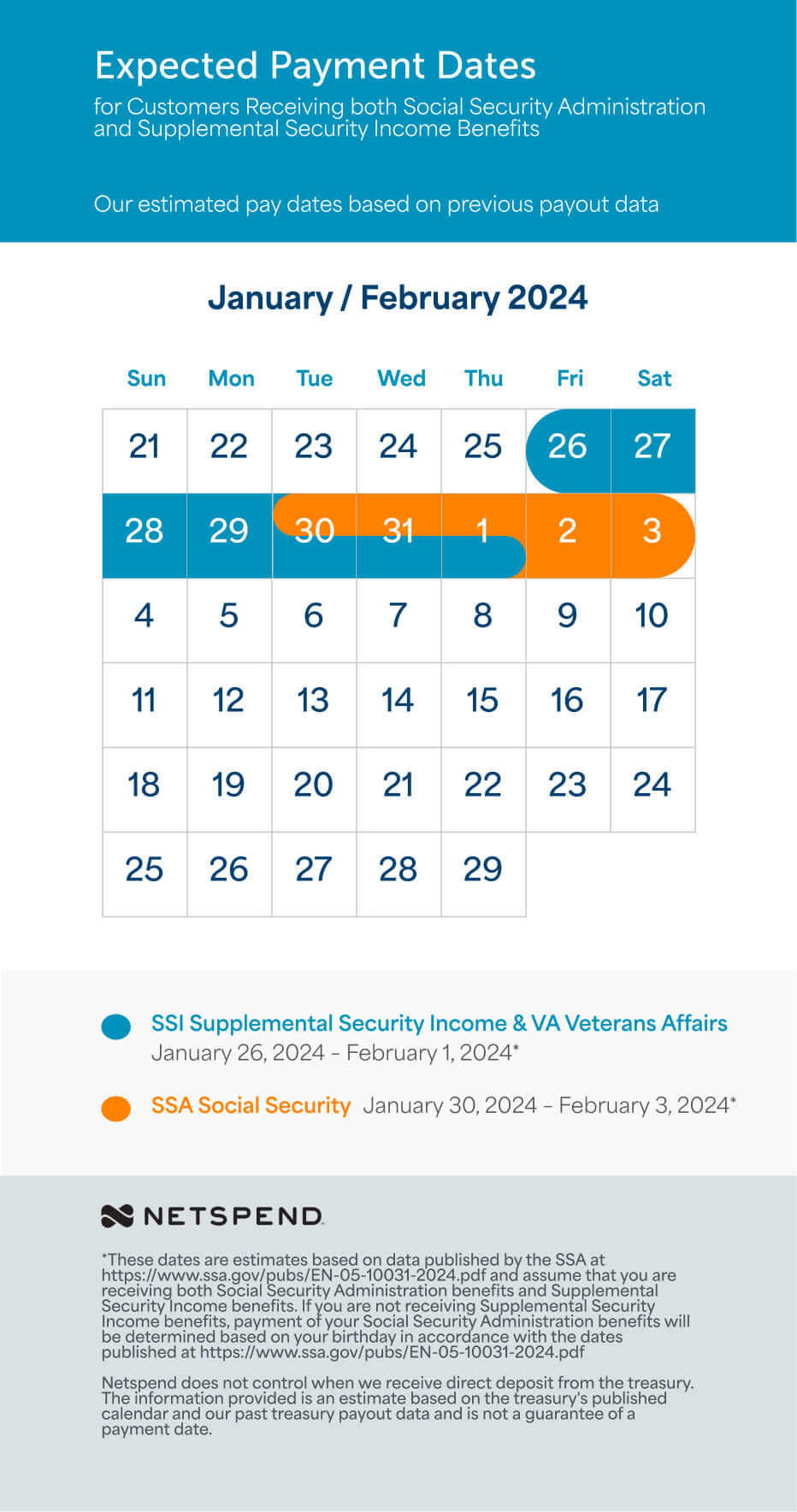 Expected Payment Dates
for Customers Receiving both Social Security Administration and Supplemental Security Income Benefits

Our estimated pay dates based on previous payout data

January / February 2024

| Sun | Mon | Tue | Wed | Thu | Fri | Sat |
|---|---|---|---|---|---|---|
| 21 | 22 | 23 | 24 | 25 | 26 | 27 |
| 28 | 29 | 30 | 31 | 1 | 2 | 3 |
| 4 | 5 | 6 | 7 | 8 | 9 | 10 |
| 11 | 12 | 13 | 14 | 15 | 16 | 17 |
| 18 | 19 | 20 | 21 | 22 | 23 | 24 |
| 25 | 26 | 27 | 28 | 29 | | |

SSI Supplemental Security Income & VA Veterans Affairs
January 26, 2024 – February 1, 2024*

SSA Social Security January 30, 2024 – February 3, 2024*

NETSPEND

*These dates are estimates based on data published by the SSA at https://www.ssa.gov/pubs/EN-05-10031-2024.pdf and assume that you are receiving both Social Security Administration benefits and Supplemental Security Income benefits. If you are not receiving Supplemental Security Income benefits, payment of your Social Security Administration benefits will be determined based on your birthday in accordance with the dates published at https://www.ssa.gov/pubs/EN-05-10031-2024.pdf

Netspend does not control when we receive direct deposit from the treasury. The information provided is an estimate based on the treasury's published calendar and our past treasury payout data and is not a guarantee of a payment date.